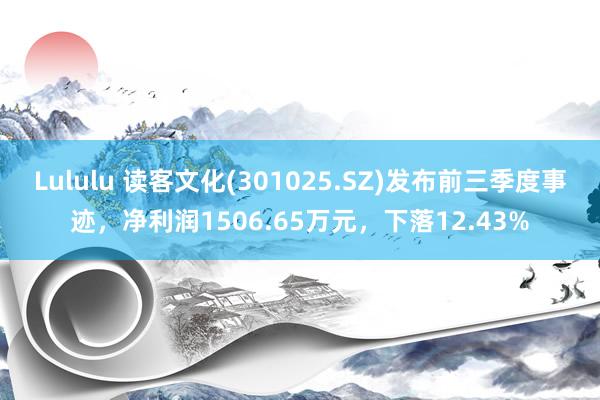 Lululu 读客文化(301025.SZ)发布前三季度事迹，净利润1506.65万元，下落12.43%